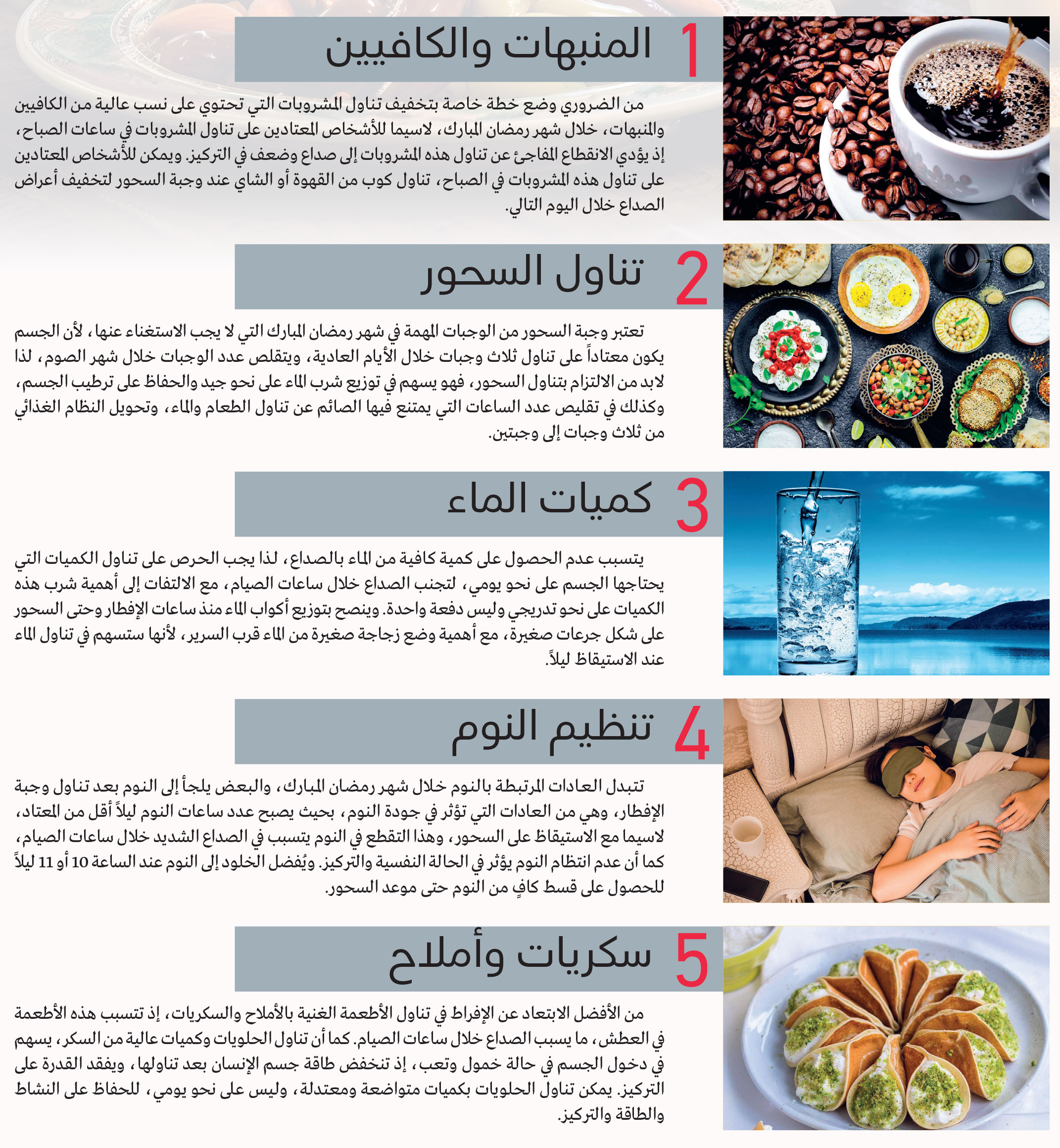 1 المنبهات والكافيين

من الضروري وضع خطة خاصة بتخفيف تناول المشروبات التي تحتوي على نسب عالية من الكافيين والمنبهات، خلال شهر رمضان المبارك، لاسيما للأشخاص المعتادين على تناول المشروبات في ساعات الصباح، إذ يؤدي الانقطاع المفاجئ عن تناول هذه المشروبات إلى صداع وضعف في التركيز. ويمكن للأشخاص المعتادين على تناول هذه المشروبات في الصباح، تناول كوب من القهوة أو الشاي عند وجبة السحور لتخفيف أعراض الصداع خلال اليوم التالي.

2 تناول السحور

تعتبر وجبة السحور من الوجبات المهمة في شهر رمضان المبارك التي لا يجب الاستغناء عنها، لأن الجسم يكون معتاداً على تناول ثلاث وجبات خلال الأيام العادية، ويتقلص عدد الوجبات خلال شهر الصوم، لذا لابد من الالتزام بتناول السحور، فهو يسهم في توزيع شرب الماء على نحو جيد والحفاظ على ترطيب الجسم، وكذلك في تقليص عدد الساعات التي يمتنع فيها الصائم عن تناول الطعام والماء، وتحويل النظام الغذائي من ثلاث وجبات إلى وجبتين.

3 كميات الماء

يتسبب عدم الحصول على كمية كافية من الماء بالصداع، لذا يجب الحرص على تناول الكميات التي يحتاجها الجسم على نحو يومي، لتجنب الصداع خلال ساعات الصيام، مع الالتفات إلى أهمية شرب هذه الكميات على نحو تدريجي وليس دفعة واحدة. وينصح بتوزيع أكواب الماء منذ ساعات الإفطار وحتى السحور على شكل جرعات صغيرة، مع أهمية وضع زجاجة صغيرة من الماء قرب السرير، لأنها ستسهم في تناول الماء عند الاستيقاظ ليلاً.

4 تنظيم النوم

تتبدل العادات المرتبطة بالنوم خلال شهر رمضان المبارك، والبعض يلجأ إلى النوم بعد تناول وجبة الإفطار، وهي من العادات التي تؤثر في جودة النوم، بحيث يصبح عدد ساعات النوم ليلاً أقل من المعتاد، لاسيما مع الاستيقاظ على السحور، وهذا التقطع في النوم يتسبب في الصداع الشديد خلال ساعات الصيام، كما أن عدم انتظام النوم يؤثر في الحالة النفسية والتركيز. ويُفضل الخلود إلى النوم عند الساعة 10 أو 11 ليلاً للحصول على قسط كافٍ من النوم حتى موعد السحور.

5 سكريات وأملاح

من الأفضل الابتعاد عن الإفراط في تناول الأطعمة الغنية بالأملاح والسكريات، إذ تتسبب هذه الأطعمة في العطش، ما يسبب الصداع خلال ساعات الصيام. كما أن تناول الحلويات وكميات عالية من السكر، يسهم في دخول الجسم في حالة خمول وتعب، إذ تنخفض طاقة جسم الإنسان بعد تناولها، ويفقد القدرة على التركيز. يمكن تناول الحلويات بكميات متواضعة ومعتدلة، وليس على نحو يومي، للحفاظ على النشاط والطاقة والتركيز.